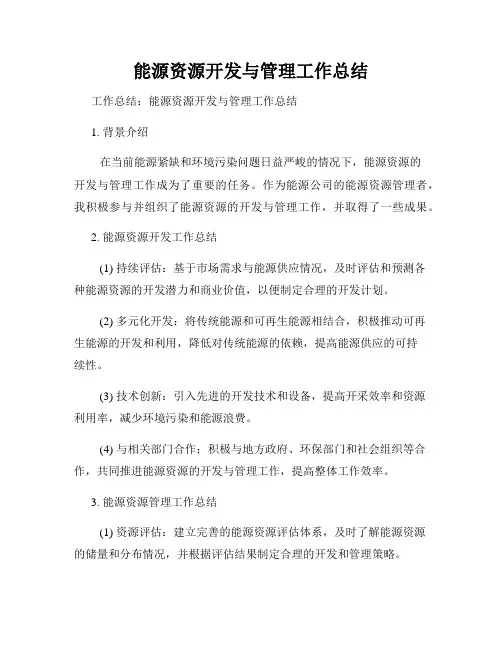 能源资源开发与管理工作总结

工作总结：能源资源开发与管理工作总结

1. 背景介绍

在当前能源紧缺和环境污染问题日益严峻的情况下，能源资源的开发与管理工作成为了重要的任务。作为能源公司的能源资源管理者，我积极参与并组织了能源资源的开发与管理工作，并取得了一些成果。

2. 能源资源开发工作总结

(1) 持续评估：基于市场需求与能源供应情况，及时评估和预测各种能源资源的开发潜力和商业价值，以便制定合理的开发计划。

(2) 多元化开发：将传统能源和可再生能源相结合，积极推动可再生能源的开发和利用，降低对传统能源的依赖，提高能源供应的可持续性。

(3) 技术创新：引入先进的开发技术和设备，提高开采效率和资源利用率，减少环境污染和能源浪费。

(4) 与相关部门合作：积极与地方政府、环保部门和社会组织等合作，共同推进能源资源的开发与管理工作，提高整体工作效率。

3. 能源资源管理工作总结

(1) 资源评估：建立完善的能源资源评估体系，及时了解能源资源的储量和分布情况，并根据评估结果制定合理的开发和管理策略。